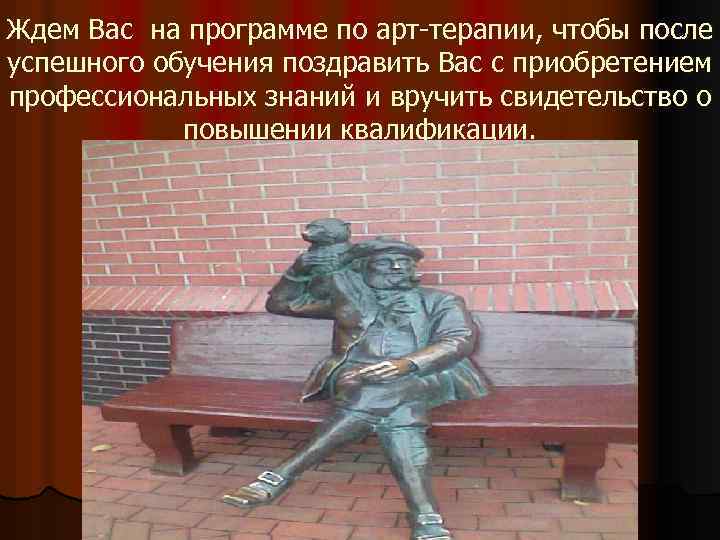 Ждем Вас на программе по арт-терапии, чтобы после успешного обучения поздравить Вас с приобретением профессиональных знаний и вручить свидетельство о повышении квалификации.